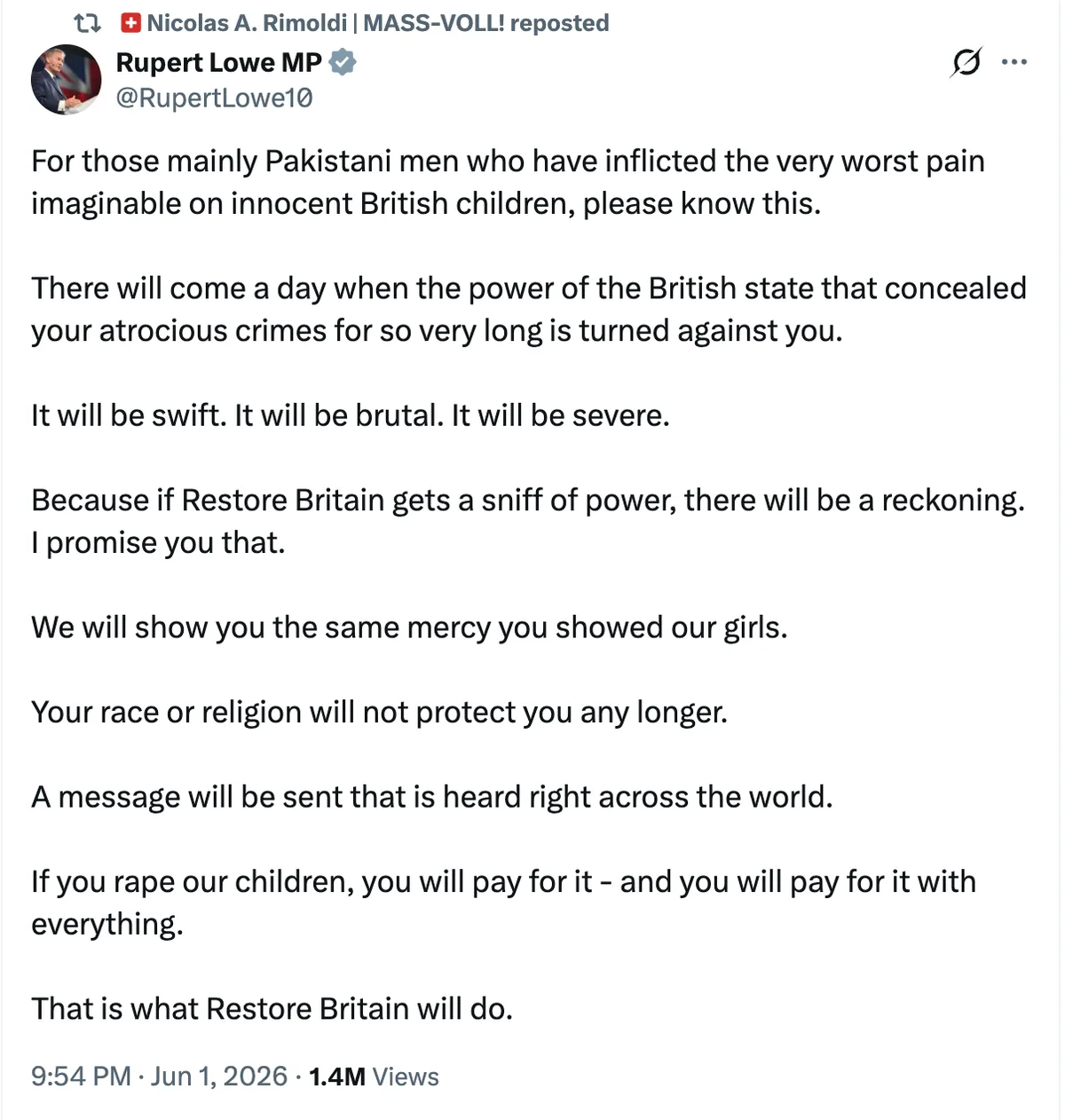 Nicolas A. Rimoldi | MASS-VOLL! reposted

Rupert Lowe MP
@RupertLowe10

For those mainly Pakistani men who have inflicted the very worst pain imaginable on innocent British children, please know this.

There will come a day when the power of the British state that concealed your atrocious crimes for so very long is turned against you.

It will be swift. It will be brutal. It will be severe.

Because if Restore Britain gets a sniff of power, there will be a reckoning. I promise you that.

We will show you the same mercy you showed our girls.

Your race or religion will not protect you any longer.

A message will be sent that is heard right across the world.

If you rape our children, you will pay for it - and you will pay for it with everything.

That is what Restore Britain will do.

9:54 PM · Jun 1, 2026 · 1.4M Views